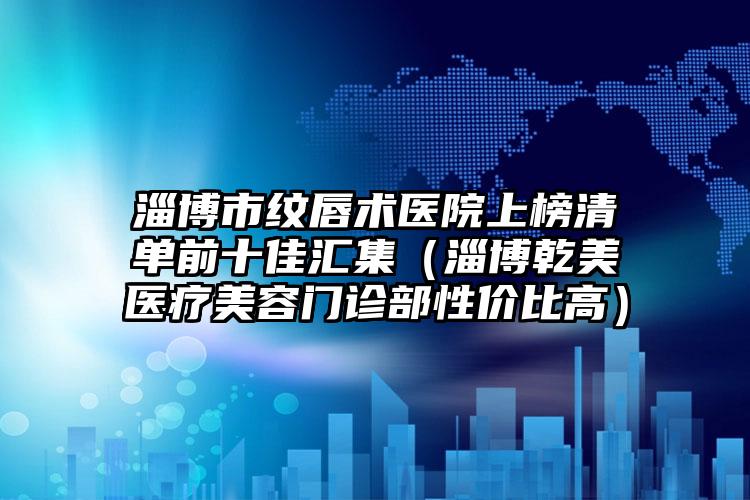 淄博市纹唇术医院上榜清单前十佳汇集（淄博乾美医疗美容门诊部性价比高）